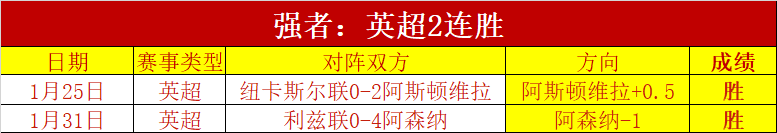 强者：英超2连胜

| 日期 | 赛事类型 | 对阵双方 | 方向 | 成绩 |
|---|---|---|---|---|
| 1月25日 | 英超 | 纽卡斯尔联0-2阿斯顿维拉 | 阿斯顿维拉+0.5 | 胜 |
| 1月31日 | 英超 | 利兹联0-4阿森纳 | 阿森纳-1 | 胜 |